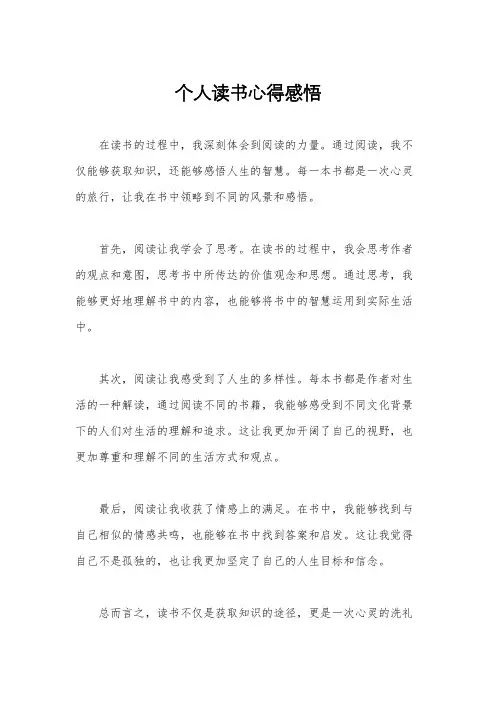 个人读书心得感悟

在读书的过程中，我深刻体会到阅读的力量。通过阅读，我不仅能够获取知识，还能够感悟人生的智慧。每一本书都是一次心灵的旅行，让我在书中领略到不同的风景和感悟。

首先，阅读让我学会了思考。在读书的过程中，我会思考作者的观点和意图，思考书中所传达的价值观念和思想。通过思考，我能够更好地理解书中的内容，也能够将书中的智慧运用到实际生活中。

其次，阅读让我感受到了人生的多样性。每本书都是作者对生活的一种解读，通过阅读不同的书籍，我能够感受到不同文化背景下的人们对生活的理解和追求。这让我更加开阔了自己的视野，也更加尊重和理解不同的生活方式和观点。

最后，阅读让我收获了情感上的满足。在书中，我能够找到与自己相似的情感共鸣，也能够在书中找到答案和启发。这让我觉得自己不是孤独的，也让我更加坚定了自己的人生目标和信念。

总而言之，读书不仅是获取知识的途径，更是一次心灵的洗礼